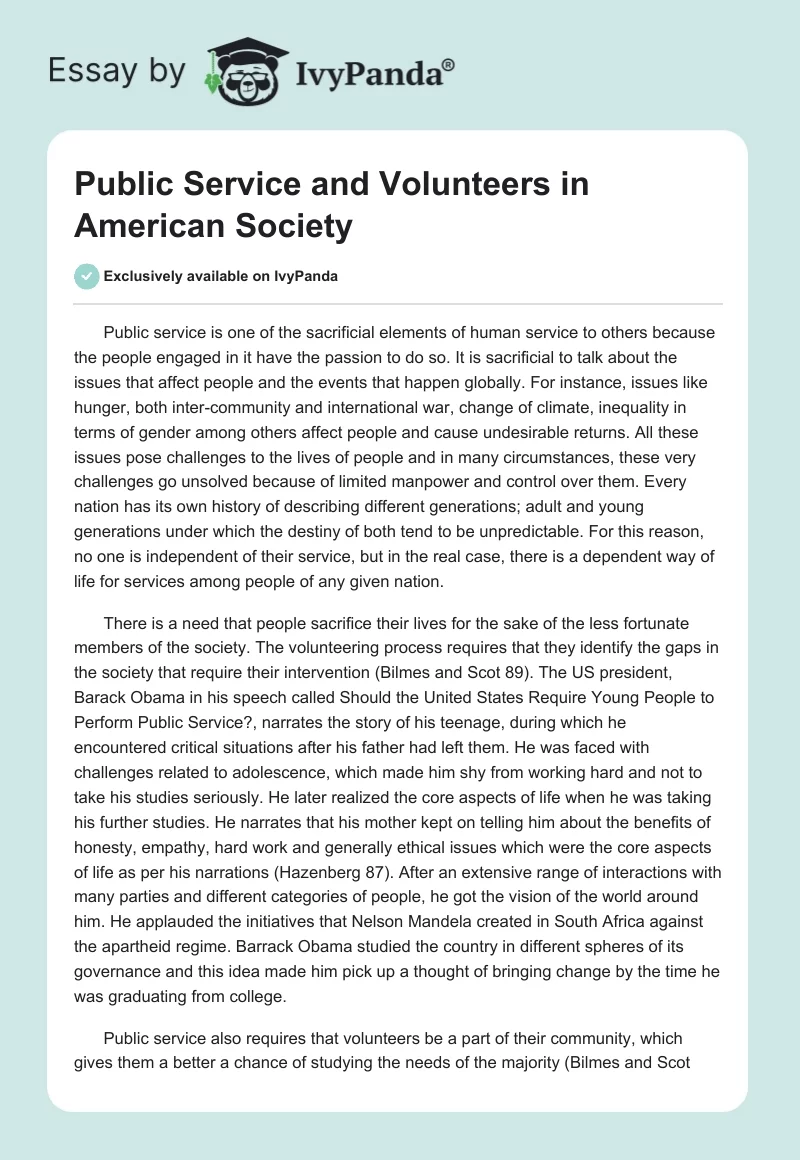 Essay by IvyPanda®

Public Service and Volunteers in American Society

Exclusively available on IvyPanda

Public service is one of the sacrificial elements of human service to others because the people engaged in it have the passion to do so. It is sacrificial to talk about the issues that affect people and the events that happen globally. For instance, issues like hunger, both inter-community and international war, change of climate, inequality in terms of gender among others affect people and cause undesirable returns. All these issues pose challenges to the lives of people and in many circumstances, these very challenges go unsolved because of limited manpower and control over them. Every nation has its own history of describing different generations; adult and young generations under which the destiny of both tend to be unpredictable. For this reason, no one is independent of their service, but in the real case, there is a dependent way of life for services among people of any given nation.

There is a need that people sacrifice their lives for the sake of the less fortunate members of the society. The volunteering process requires that they identify the gaps in the society that require their intervention (Bilmes and Scot 89). The US president, Barack Obama in his speech called Should the United States Require Young People to Perform Public Service?, narrates the story of his teenage, during which he encountered critical situations after his father had left them. He was faced with challenges related to adolescence, which made him shy from working hard and not to take his studies seriously. He later realized the core aspects of life when he was taking his further studies. He narrates that his mother kept on telling him about the benefits of honesty, empathy, hard work and generally ethical issues which were the core aspects of life as per his narrations (Hazenberg 87). After an extensive range of interactions with many parties and different categories of people, he got the vision of the world around him. He applauded the initiatives that Nelson Mandela created in South Africa against the apartheid regime. Barrack Obama studied the country in different spheres of its governance and this idea made him pick up a thought of bringing change by the time he was graduating from college.

Public service also requires that volunteers be a part of their community, which gives them a better a chance of studying the needs of the majority (Bilmes and Scot